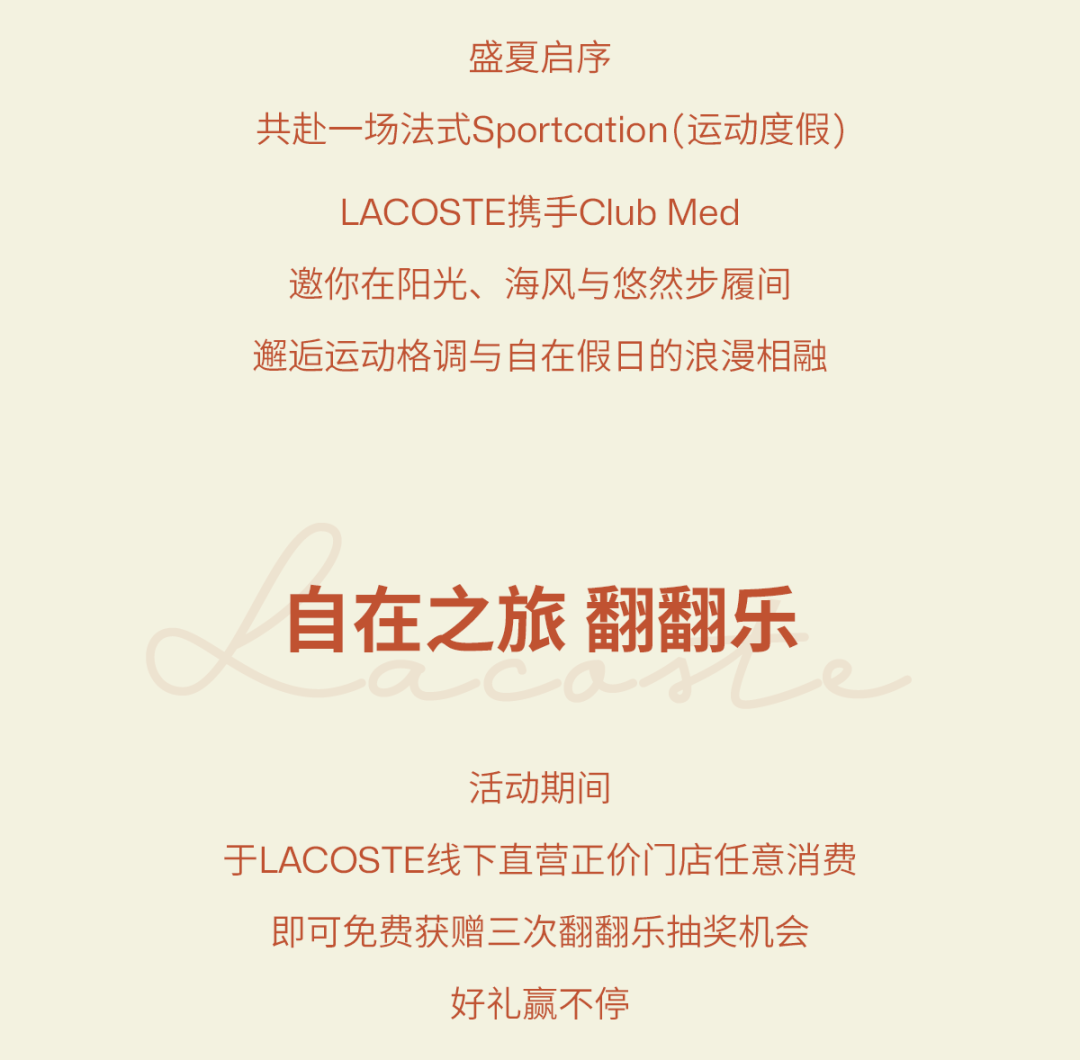 盛夏启序

共赴一场法式Sportcation(运动度假)

LACOSTE携手Club Med

邀你在阳光、海风与悠然步履间

邂逅运动格调与自在假日的浪漫相融

自在之旅 翻翻乐

活动期间

于LACOSTE线下直营正价门店任意消费

即可免费获赠三次翻翻乐抽奖机会

好礼赢不停

Lacoste